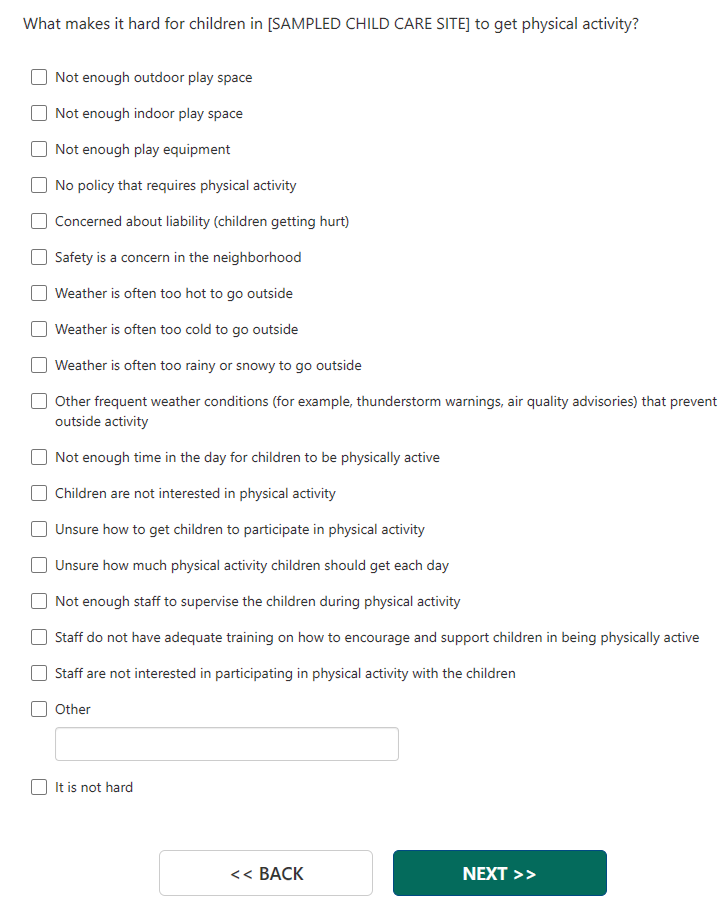 What makes it hard for children in [SAMPLED CHILD CARE SITE] to get physical activity?

Not enough outdoor play space

Not enough indoor play space

Not enough play equipment

No policy that requires physical activity

Concerned about liability (children getting hurt)

Safety is a concern in the neighborhood

Weather is often too hot to go outside

Weather is often too cold to go outside

Weather is often too rainy or snowy to go outside

Other frequent weather conditions (for example, thunderstorm warnings, air quality advisories) that prevent outside activity

Not enough time in the day for children to be physically active

Children are not interested in physical activity

Unsure how to get children to participate in physical activity

Unsure how much physical activity children should get each day

Not enough staff to supervise the children during physical activity

Staff do not have adequate training on how to encourage and support children in being physically active

Staff are not interested in participating in physical activity with the children

Other

It is not hard

<< BACK

NEXT >>